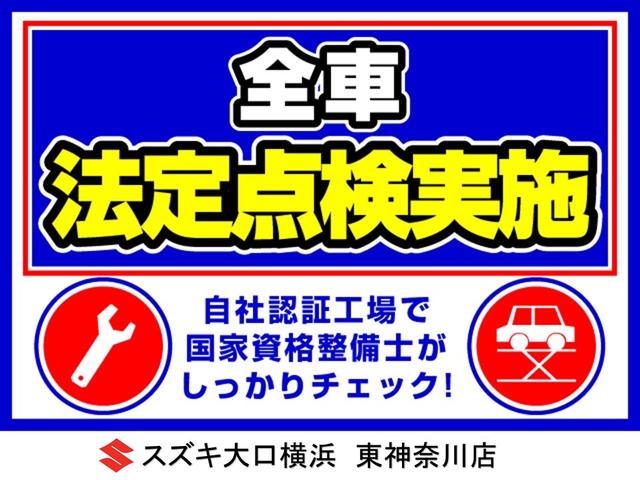 全車
法定点検実施

自社認証工場で
国家資格整備士が
しっかりチェック!

スズキ大口横浜　東神奈川店